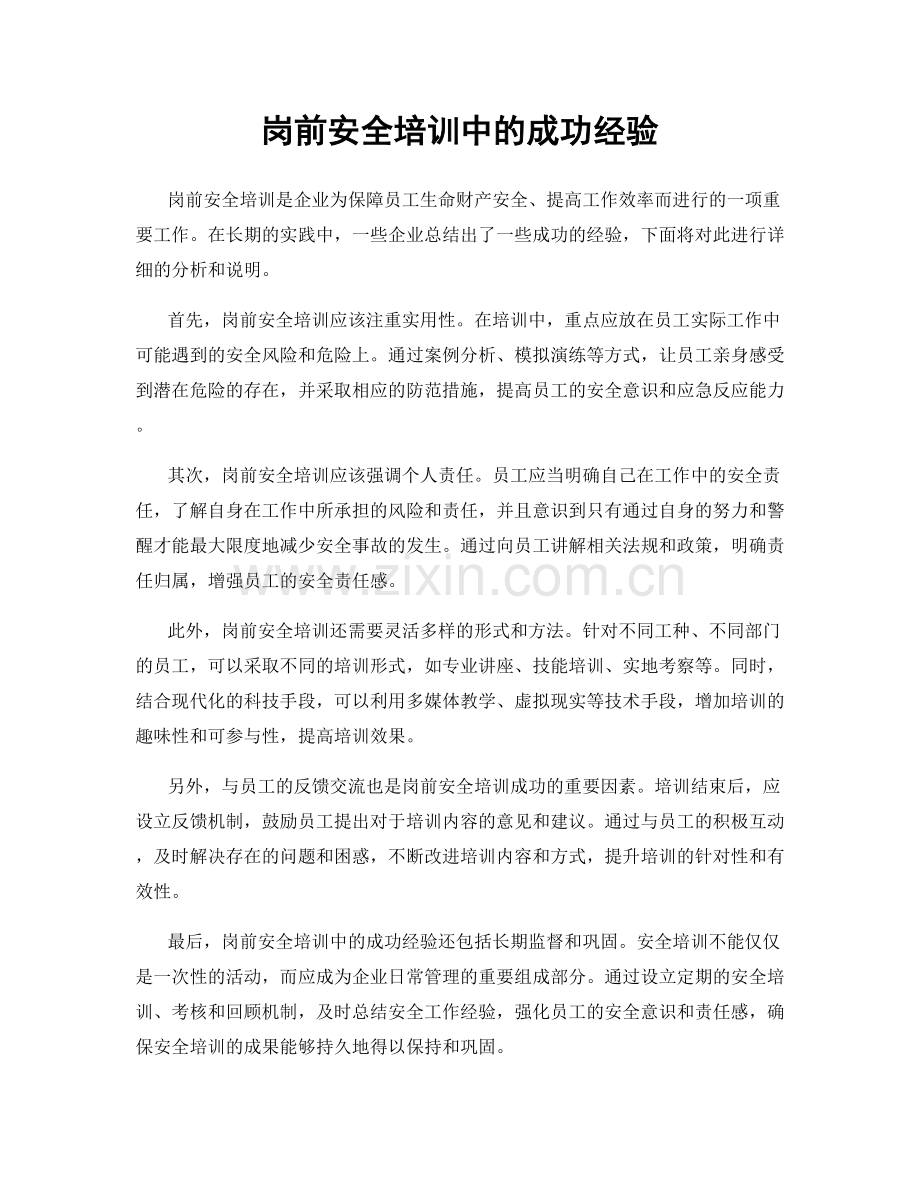 岗前安全培训中的成功经验

岗前安全培训是企业为保障员工生命财产安全、提高工作效率而进行的一项重要工作。在长期的实践中，一些企业总结出了一些成功的经验，下面将对此进行详细的分析和说明。

首先，岗前安全培训应该注重实用性。在培训中，重点应放在员工实际工作中可能遇到的安全风险和危险上。通过案例分析、模拟演练等方式，让员工亲身感受到潜在危险的存在，并采取相应的防范措施，提高员工的安全意识和应急反应能力。

其次，岗前安全培训应该强调个人责任。员工应当明确自己在工作中的安全责任，了解自身在工作中所承担的风险和责任，并且意识到只有通过自身的努力和警醒才能最大限度地减少安全事故的发生。通过向员工讲解相关法规和政策，明确责任归属，增强员工的安全责任感。

此外，岗前安全培训还需要灵活多样的形式和方法。针对不同工种、不同部门的员工，可以采取不同的培训形式，如专业讲座、技能培训、实地考察等。同时，结合现代化的科技手段，可以利用多媒体教学、虚拟现实等技术手段，增加培训的趣味性和可参与性，提高培训效果。

另外，与员工的反馈交流也是岗前安全培训成功的重要因素。培训结束后，应设立反馈机制，鼓励员工提出对于培训内容的意见和建议。通过与员工的积极互动，及时解决存在的问题和困惑，不断改进培训内容和方式，提升培训的针对性和有效性。

最后，岗前安全培训中的成功经验还包括长期监督和巩固。安全培训不能仅仅是一次性的活动，而应成为企业日常管理的重要组成部分。通过设立定期的安全培训、考核和回顾机制，及时总结安全工作经验，强化员工的安全意识和责任感，确保安全培训的成果能够持久地得以保持和巩固。

www.zixin.com.cn